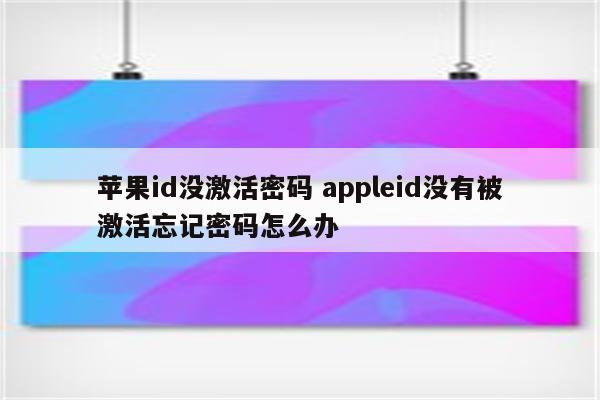 苹果id没激活密码 appleid没有被激活忘记密码怎么办